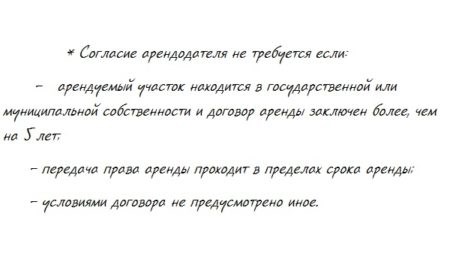 * Согласие арендодателя не требуется если:

– арендуемый участок находится в государственной или муниципальной собственности и договор аренды заключен более, чем на 5 лет;

– передача права аренды проходит в пределах срока аренды;

– условиями договора не предусмотрено иное.